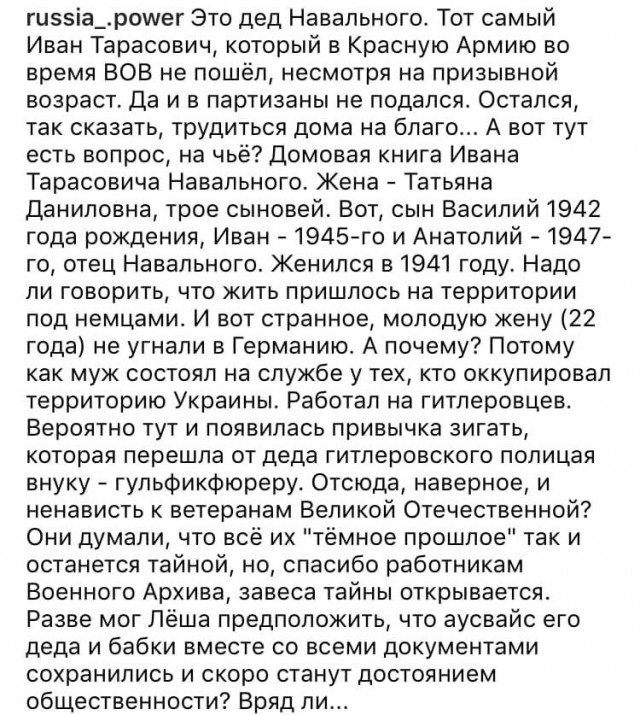 russia_.power Это дед Навального. Тот самый Иван Тарасович, который в Красную Армию во время ВОВ не пошёл, несмотря на призывной возраст. Да и в партизаны не подался. Остался, так сказать, трудиться дома на благо... А вот тут есть вопрос, на чьё? Домовая книга Ивана Тарасовича Навального. Жена - Татьяна Даниловна, трое сыновей. Вот, сын Василий 1942 года рождения, Иван - 1945-го и Анатолий - 1947-го, отец Навального. Женился в 1941 году. Надо ли говорить, что жить пришлось на территории под немцами. И вот странное, молодую жену (22 года) не угнали в Германию. А почему? Потому как муж состоял на службе у тех, кто оккупировал территорию Украины. Работал на гитлеровцев. Вероятно тут и появилась привычка зигать, которая перешла от деда гитлеровского полицая внуку - гульфикфюреру. Отсюда, наверное, и ненависть к ветеранам Великой Отечественной? Они думали, что всё их "тёмное прошлое" так и останется тайной, но, спасибо работникам Военного Архива, завеса тайны открывается. Разве мог Лёша предположить, что аусвайс его деда и бабки вместе со всеми документами сохранились и скоро станут достоянием общественности? Вряд ли...